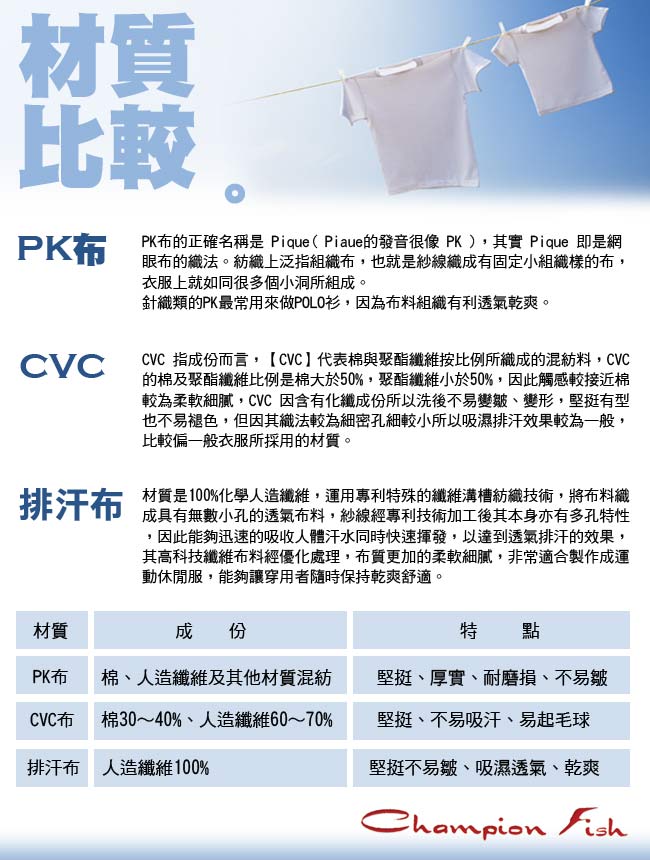 材質比較。

PK布

PK布的正確名稱是 Pique( Piaue的發音很像 PK )，其實 Pique 即是網眼布的織法。紡織上泛指組織布，也就是紗線織成有固定小組織樣的布，衣服上就如同很多個小洞所組成。
針織類的PK最常用來做POLO衫，因為布料組織有利透氣乾爽。

CVC

CVC 指成份而言，【CVC】代表棉與聚酯纖維按比例所織成的混紡料，CVC的棉及聚酯纖維比例是棉大於50%，聚酯纖維小於50%，因此觸感較接近棉較為柔軟細膩，CVC 因含有化纖成份所以洗後不易變皺、變形，堅挺有型也不易褪色，但因其織法較為細密孔細較小所以吸濕排汗效果較為一般，比較偏一般衣服所採用的材質。

排汗布

材質是100%化學人造纖維，運用專利特殊的纖維溝槽紡織技術，將布料織成具有無數小孔的透氣布料，紗線經專利技術加工後其本身亦有多孔特性，因此能夠迅速的吸收人體汗水同時快速揮發，以達到透氣排汗的效果，其高科技纖維布料經優化處理，布質更加的柔軟細膩，非常適合製作成運動休閒服，能夠讓穿用者隨時保持乾爽舒適。

| 材質 | 成　份 | 特　點 |
|---|---|---|
| PK布 | 棉、人造纖維及其他材質混紡 | 堅挺、厚實、耐磨損、不易皺 |
| CVC布 | 棉30～40%、人造纖維60～70% | 堅挺、不易吸汗、易起毛球 |
| 排汗布 | 人造纖維100% | 堅挺不易皺、吸濕透氣、乾爽 |

Champion Fish